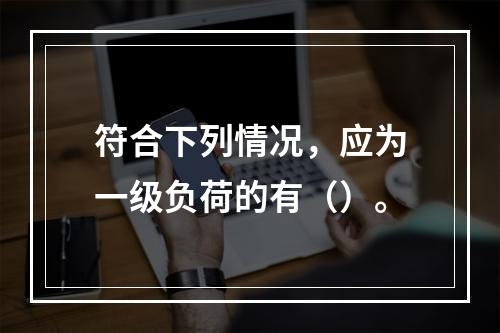 符合下列情况，应为一级负荷的有（）。